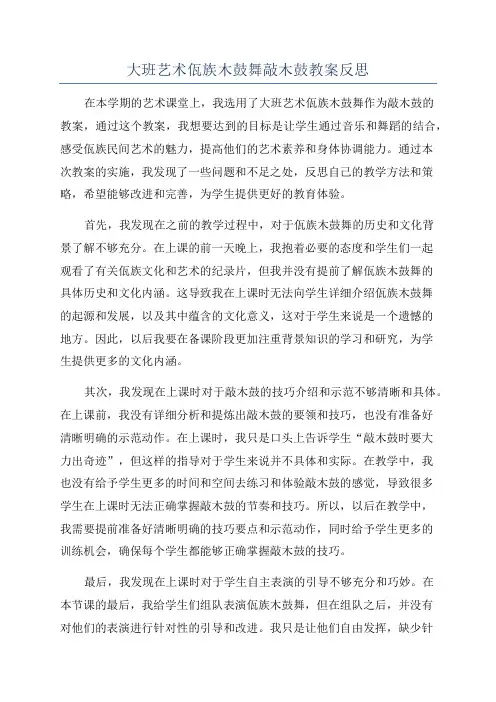 大班艺术佤族木鼓舞敲木鼓教案反思

在本学期的艺术课堂上，我选用了大班艺术佤族木鼓舞作为敲木鼓的教案，通过这个教案，我想要达到的目标是让学生通过音乐和舞蹈的结合，感受佤族民间艺术的魅力，提高他们的艺术素养和身体协调能力。通过本次教案的实施，我发现了一些问题和不足之处，反思自己的教学方法和策略，希望能够改进和完善，为学生提供更好的教育体验。

首先，我发现在之前的教学过程中，对于佤族木鼓舞的历史和文化背景了解不够充分。在上课的前一天晚上，我抱着必要的态度和学生们一起观看了有关佤族文化和艺术的纪录片，但我并没有提前了解佤族木鼓舞的具体历史和文化内涵。这导致我在上课时无法向学生详细介绍佤族木鼓舞的起源和发展，以及其中蕴含的文化意义，这对于学生来说是一个遗憾的地方。因此，以后我要在备课阶段更加注重背景知识的学习和研究，为学生提供更多的文化内涵。

其次，我发现在上课时对于敲木鼓的技巧介绍和示范不够清晰和具体。在上课前，我没有详细分析和提炼出敲木鼓的要领和技巧，也没有准备好清晰明确的示范动作。在上课时，我只是口头上告诉学生“敲木鼓时要大力出奇迹”，但这样的指导对于学生来说并不具体和实际。在教学中，我也没有给予学生更多的时间和空间去练习和体验敲木鼓的感觉，导致很多学生在上课时无法正确掌握敲木鼓的节奏和技巧。所以，以后在教学中，我需要提前准备好清晰明确的技巧要点和示范动作，同时给予学生更多的训练机会，确保每个学生都能够正确掌握敲木鼓的技巧。

最后，我发现在上课时对于学生自主表演的引导不够充分和巧妙。在本节课的最后，我给学生们组队表演佤族木鼓舞，但在组队之后，并没有对他们的表演进行针对性的引导和改进。我只是让他们自由发挥，缺少针